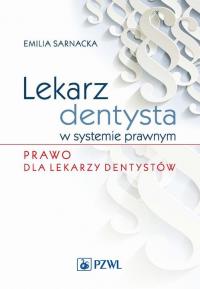 EMILIA SARNACKA

Lekarz dentysta w systemie prawnym

PRAWO DLA LEKARZY DENTYSTÓW

PZWL